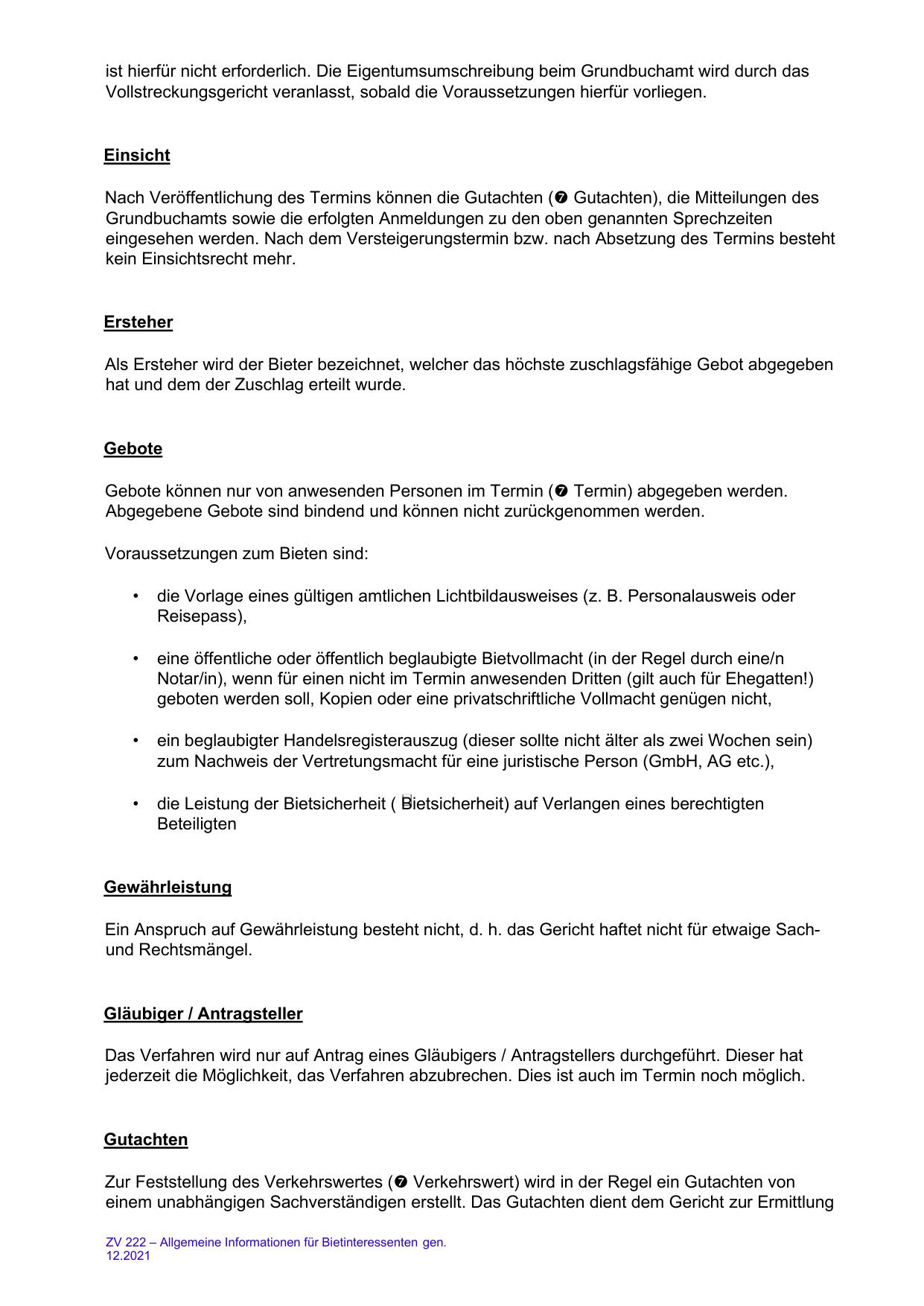 ist hierfür nicht erforderlich. Die Eigentumsumschreibung beim Grundbuchamt wird durch das Vollstreckungsgericht veranlasst, sobald die Voraussetzungen hierfür vorliegen.

Einsicht

Nach Veröffentlichung des Termins können die Gutachten (❼ Gutachten), die Mitteilungen des Grundbuchamts sowie die erfolgten Anmeldungen zu den oben genannten Sprechzeiten eingesehen werden. Nach dem Versteigerungstermin bzw. nach Absetzung des Termins besteht kein Einsichtsrecht mehr.

Ersteher

Als Ersteher wird der Bieter bezeichnet, welcher das höchste zuschlagsfähige Gebot abgegeben hat und dem der Zuschlag erteilt wurde.

Gebote

Gebote können nur von anwesenden Personen im Termin (❼ Termin) abgegeben werden. Abgegebene Gebote sind bindend und können nicht zurückgenommen werden.

Voraussetzungen zum Bieten sind:

• die Vorlage eines gültigen amtlichen Lichtbildausweises (z. B. Personalausweis oder Reisepass),

• eine öffentliche oder öffentlich beglaubigte Bietvollmacht (in der Regel durch eine/n Notar/in), wenn für einen nicht im Termin anwesenden Dritten (gilt auch für Ehegatten!) geboten werden soll, Kopien oder eine privatschriftliche Vollmacht genügen nicht,

• ein beglaubigter Handelsregisterauszug (dieser sollte nicht älter als zwei Wochen sein) zum Nachweis der Vertretungsmacht für eine juristische Person (GmbH, AG etc.),

• die Leistung der Bietsicherheit ( Bietsicherheit) auf Verlangen eines berechtigten Beteiligten

Gewährleistung

Ein Anspruch auf Gewährleistung besteht nicht, d. h. das Gericht haftet nicht für etwaige Sach- und Rechtsmängel.

Gläubiger / Antragsteller

Das Verfahren wird nur auf Antrag eines Gläubigers / Antragstellers durchgeführt. Dieser hat jederzeit die Möglichkeit, das Verfahren abzubrechen. Dies ist auch im Termin noch möglich.

Gutachten

Zur Feststellung des Verkehrswertes (❼ Verkehrswert) wird in der Regel ein Gutachten von einem unabhängigen Sachverständigen erstellt. Das Gutachten dient dem Gericht zur Ermittlung

ZV 222 – Allgemeine Informationen für Bietinteressenten gen. 12.2021